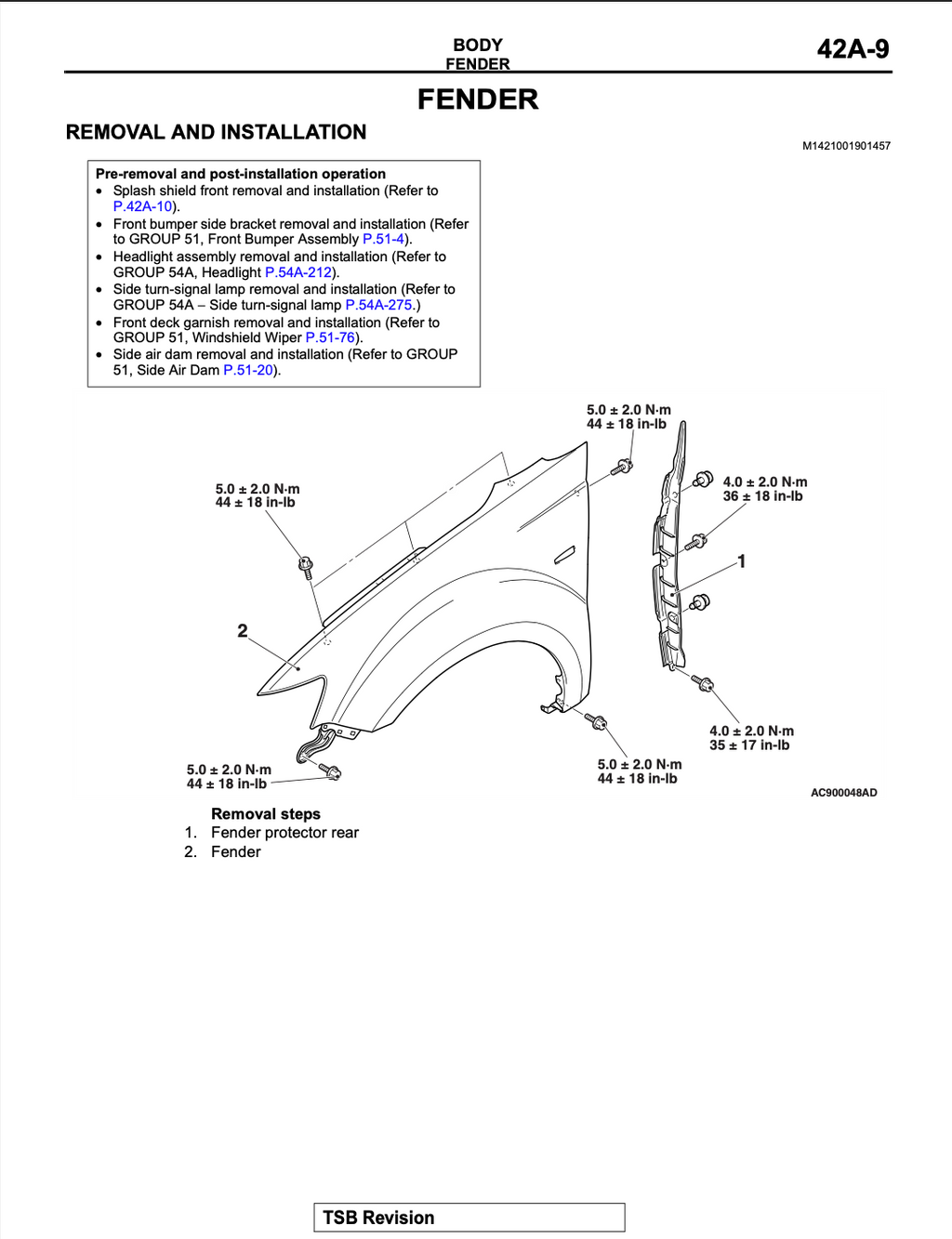 BODY
FENDER

42A-9

FENDER

REMOVAL AND INSTALLATION

M1421001901457

Pre-removal and post-installation operation
• Splash shield front removal and installation (Refer to P.42A-10).
• Front bumper side bracket removal and installation (Refer to GROUP 51, Front Bumper Assembly P.51-4).
• Headlight assembly removal and installation (Refer to GROUP 54A, Headlight P.54A-212).
• Side turn-signal lamp removal and installation (Refer to GROUP 54A – Side turn-signal lamp P.54A-275.)
• Front deck garnish removal and installation (Refer to GROUP 51, Windshield Wiper P.51-76).
• Side air dam removal and installation (Refer to GROUP 51, Side Air Dam P.51-20).

5.0 ± 2.0 N·m
44 ± 18 in-lb

5.0 ± 2.0 N·m
44 ± 18 in-lb

4.0 ± 2.0 N·m
36 ± 18 in-lb

1

2

4.0 ± 2.0 N·m
35 ± 17 in-lb

5.0 ± 2.0 N·m
44 ± 18 in-lb

5.0 ± 2.0 N·m
44 ± 18 in-lb

AC900048AD

Removal steps
1. Fender protector rear
2. Fender

TSB Revision